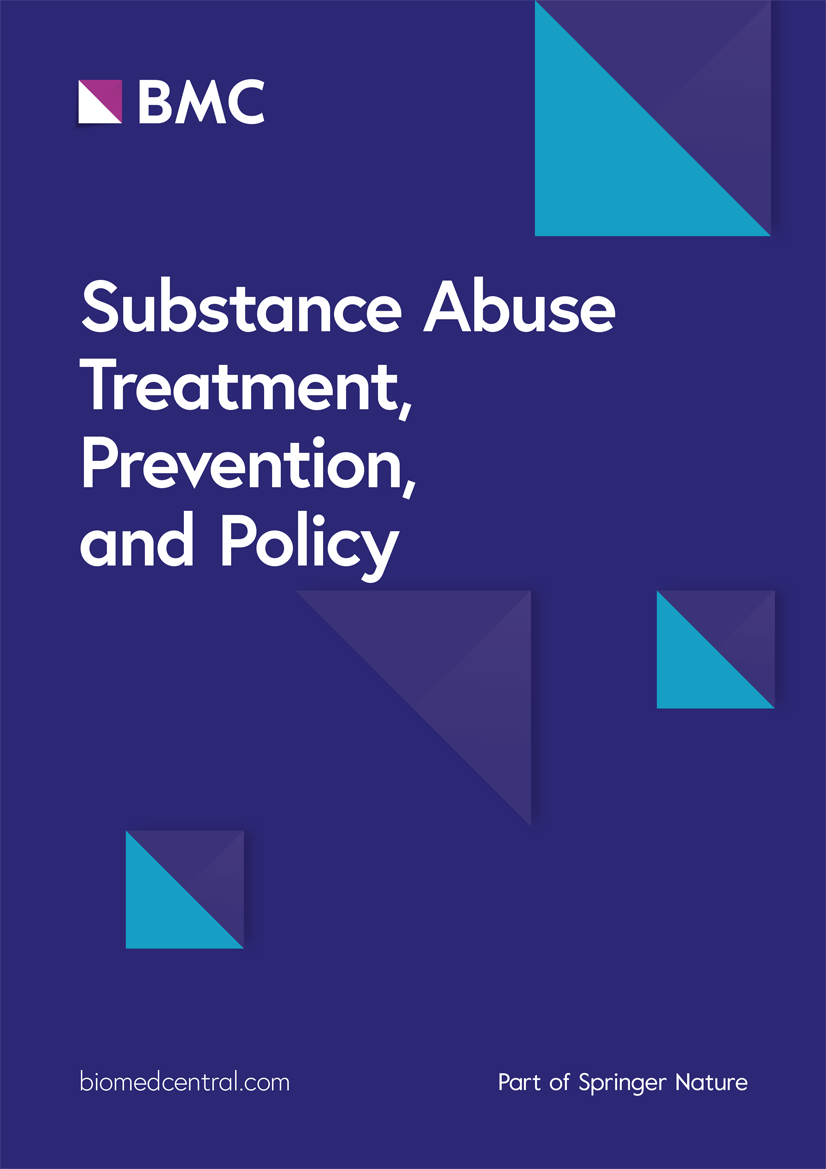 BMC

Substance Abuse Treatment, Prevention, and Policy

biomedcentral.com

Part of Springer Nature